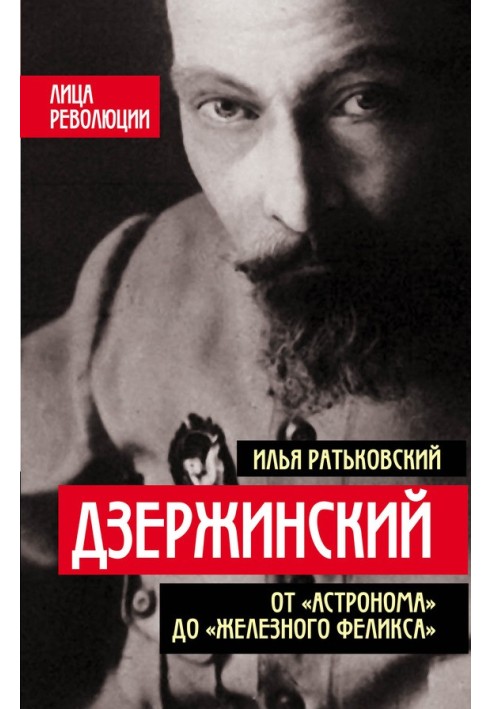 ЛИЦА РЕВОЛЮЦИИ

ИЛЬЯ РАТЬКОВСКИЙ

ДЗЕРЖИНСКИЙ

ОТ «АСТРОНОМА» ДО «ЖЕЛЕЗНОГО ФЕЛИКСА»